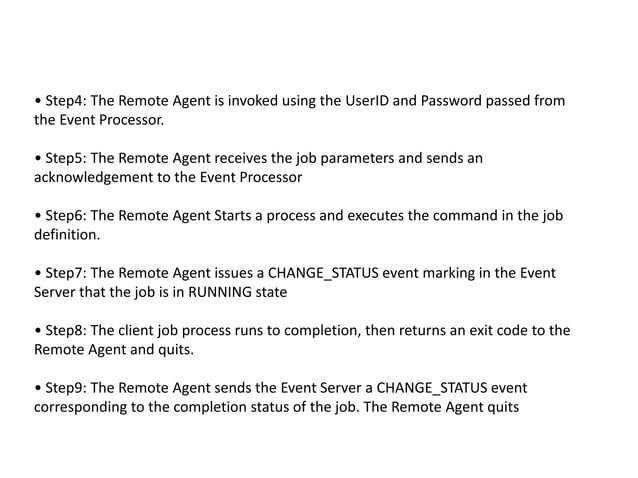 • Step4: The Remote Agent is invoked using the UserID and Password passed from the Event Processor.

• Step5: The Remote Agent receives the job parameters and sends an acknowledgement to the Event Processor

• Step6: The Remote Agent Starts a process and executes the command in the job definition.

• Step7: The Remote Agent issues a CHANGE_STATUS event marking in the Event Server that the job is in RUNNING state

• Step8: The client job process runs to completion, then returns an exit code to the Remote Agent and quits.

• Step9: The Remote Agent sends the Event Server a CHANGE_STATUS event corresponding to the completion status of the job. The Remote Agent quits